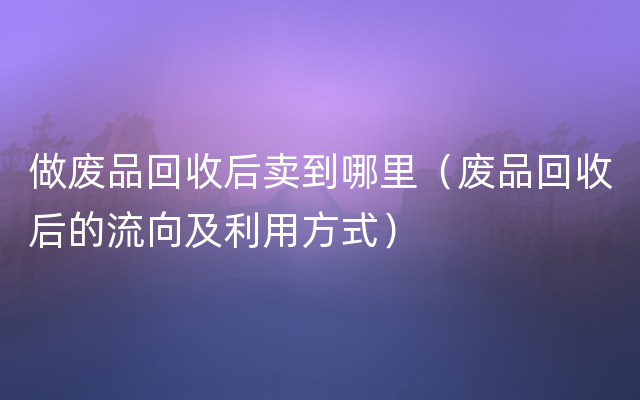 做废品回收后卖到哪里（废品回收后的流向及利用方式）